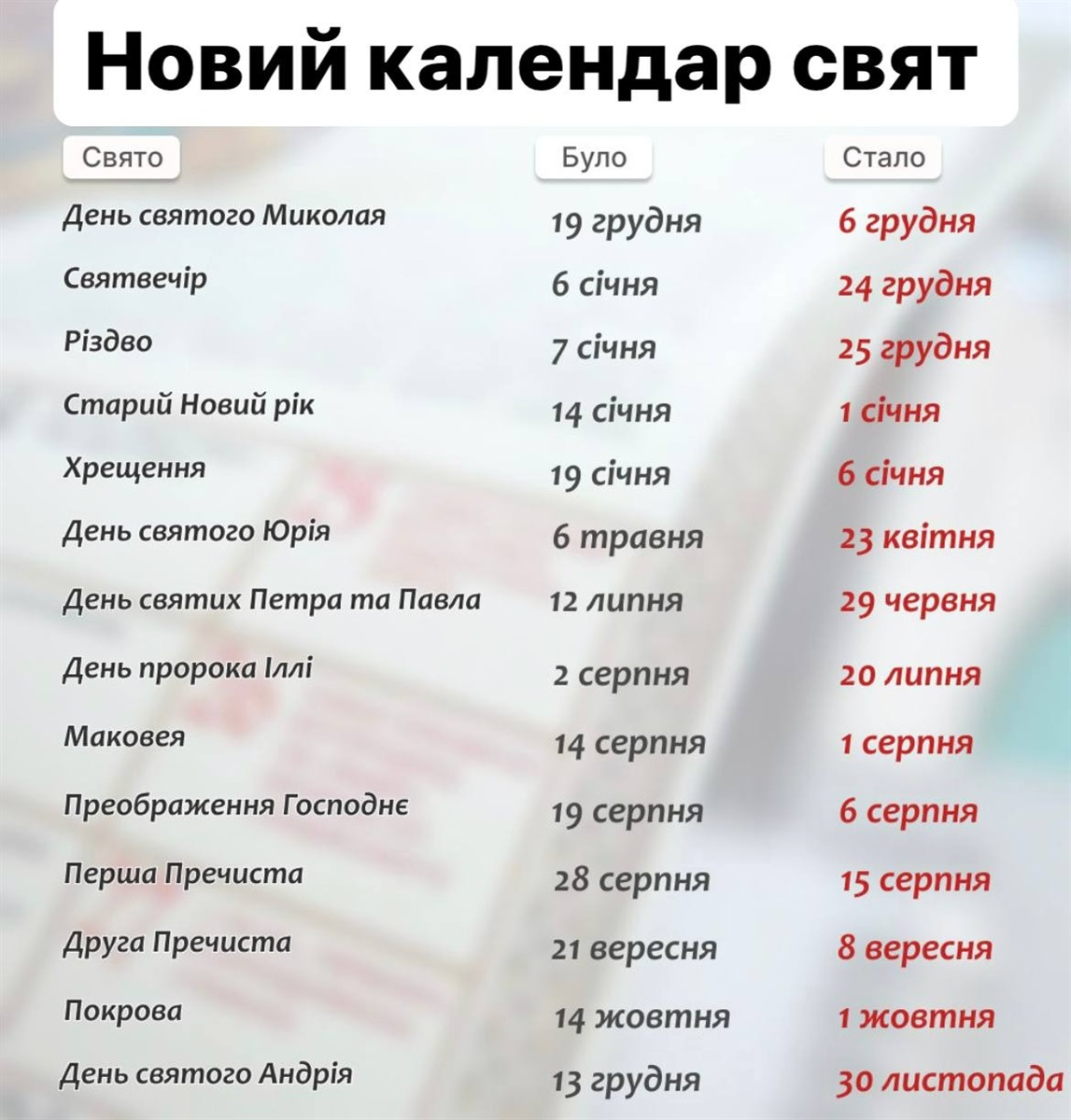 Новий календар свят

| Свято | Було | Стало |
|---|---|---|
| День святого Миколая | 19 грудня | 6 грудня |
| Святвечір | 6 січня | 24 грудня |
| Різдво | 7 січня | 25 грудня |
| Старий Новий рік | 14 січня | 1 січня |
| Хрещення | 19 січня | 6 січня |
| День святого Юрія | 6 травня | 23 квітня |
| День святих Петра та Павла | 12 липня | 29 червня |
| День пророка Іллі | 2 серпня | 20 липня |
| Маковея | 14 серпня | 1 серпня |
| Преображення Господнє | 19 серпня | 6 серпня |
| Перша Пречиста | 28 серпня | 15 серпня |
| Друга Пречиста | 21 вересня | 8 вересня |
| Покрова | 14 жовтня | 1 жовтня |
| День святого Андрія | 13 грудня | 30 листопада |